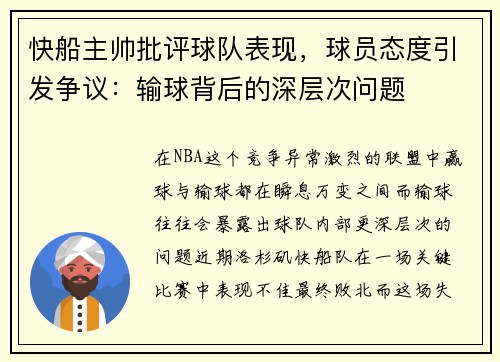 快船主帅批评球队表现，球员态度引发争议：输球背后的深层次问题

在NBA这个竞争异常激烈的联盟中赢球与输球都在瞬息万变之间而输球往往会暴露出球队内部更深层次的问题近期洛杉矶快船队在一场关键比赛中表现不佳最终败北而这场失